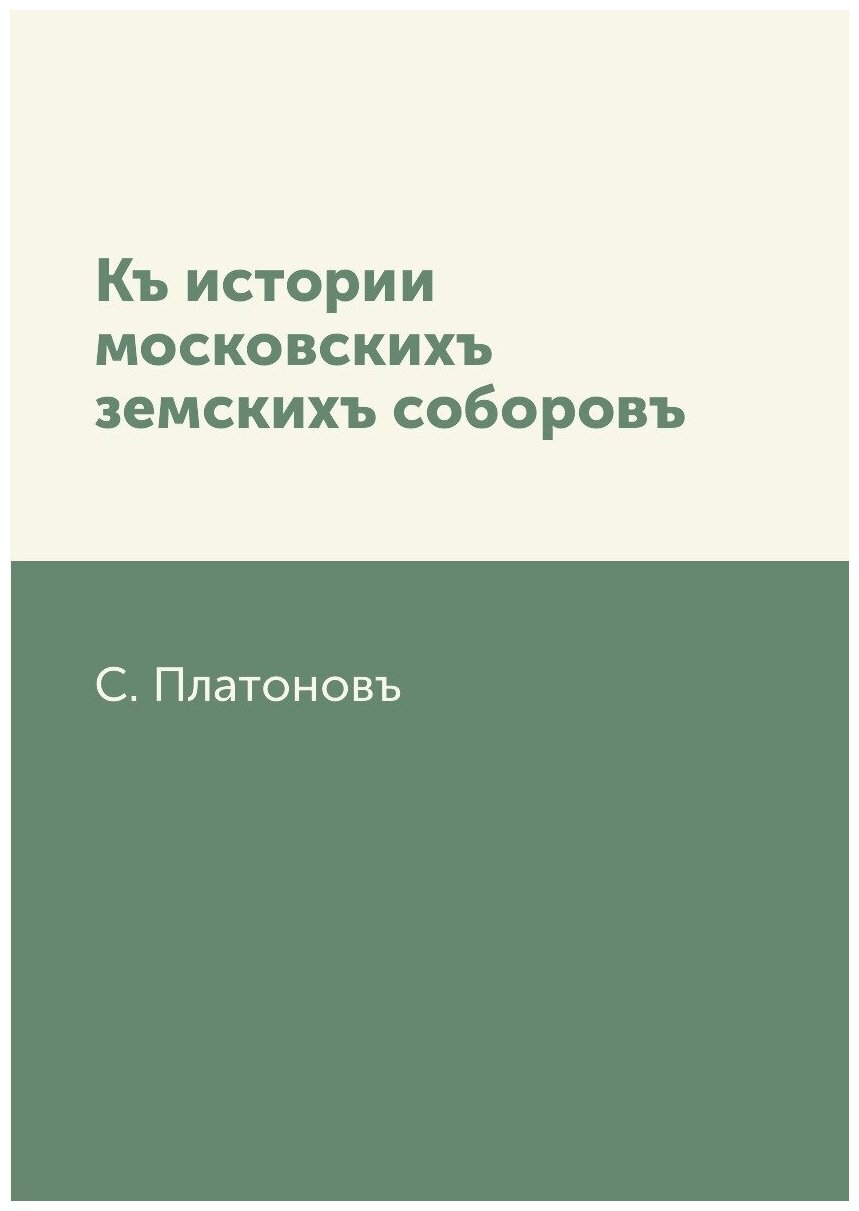 Къ истории московскихъ земскихъ соборовъ

С. Платоновъ